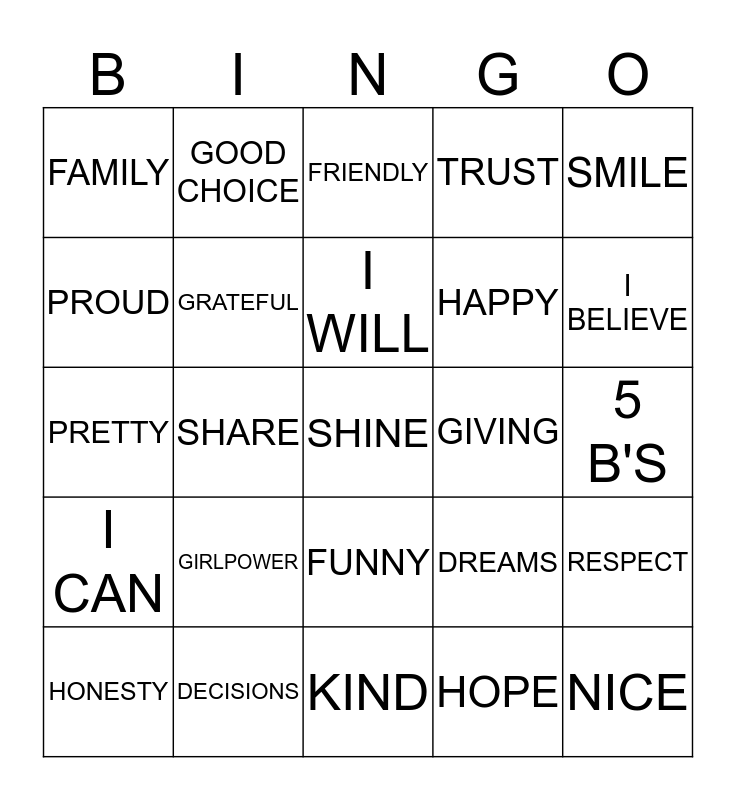 | B | I | N | G | O |
|---|---|---|---|---|
| FAMILY | GOOD CHOICE | FRIENDLY | TRUST | SMILE |
| PROUD | GRATEFUL | I WILL | HAPPY | I BELIEVE |
| PRETTY | SHARE | SHINE | GIVING | 5 B'S |
| I CAN | GIRLPOWER | FUNNY | DREAMS | RESPECT |
| HONESTY | DECISIONS | KIND | HOPE | NICE |